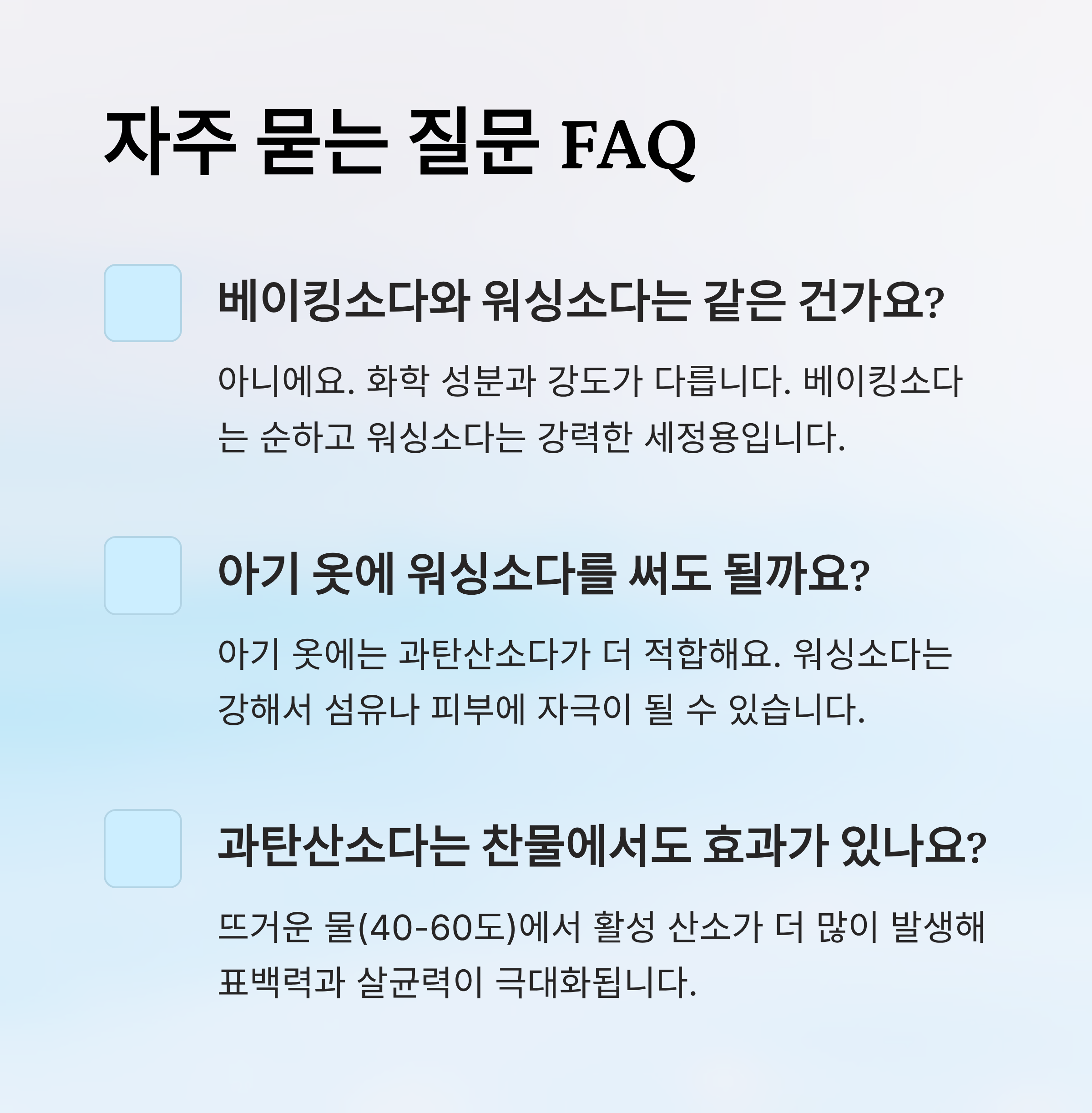 자주 묻는 질문 FAQ

베이킹소다와 워싱소다는 같은 건가요?

아니에요. 화학 성분과 강도가 다릅니다. 베이킹소다는 순하고 워싱소다는 강력한 세정용입니다.

아기 옷에 워싱소다를 써도 될까요?

아기 옷에는 과탄산소다가 더 적합해요. 워싱소다는 강해서 섬유나 피부에 자극이 될 수 있습니다.

과탄산소다는 찬물에서도 효과가 있나요?

뜨거운 물(40-60도)에서 활성 산소가 더 많이 발생해 표백력과 살균력이 극대화됩니다.